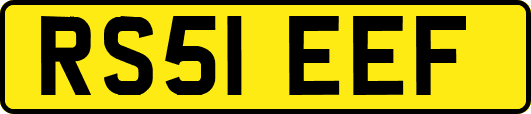 RS51 EEF